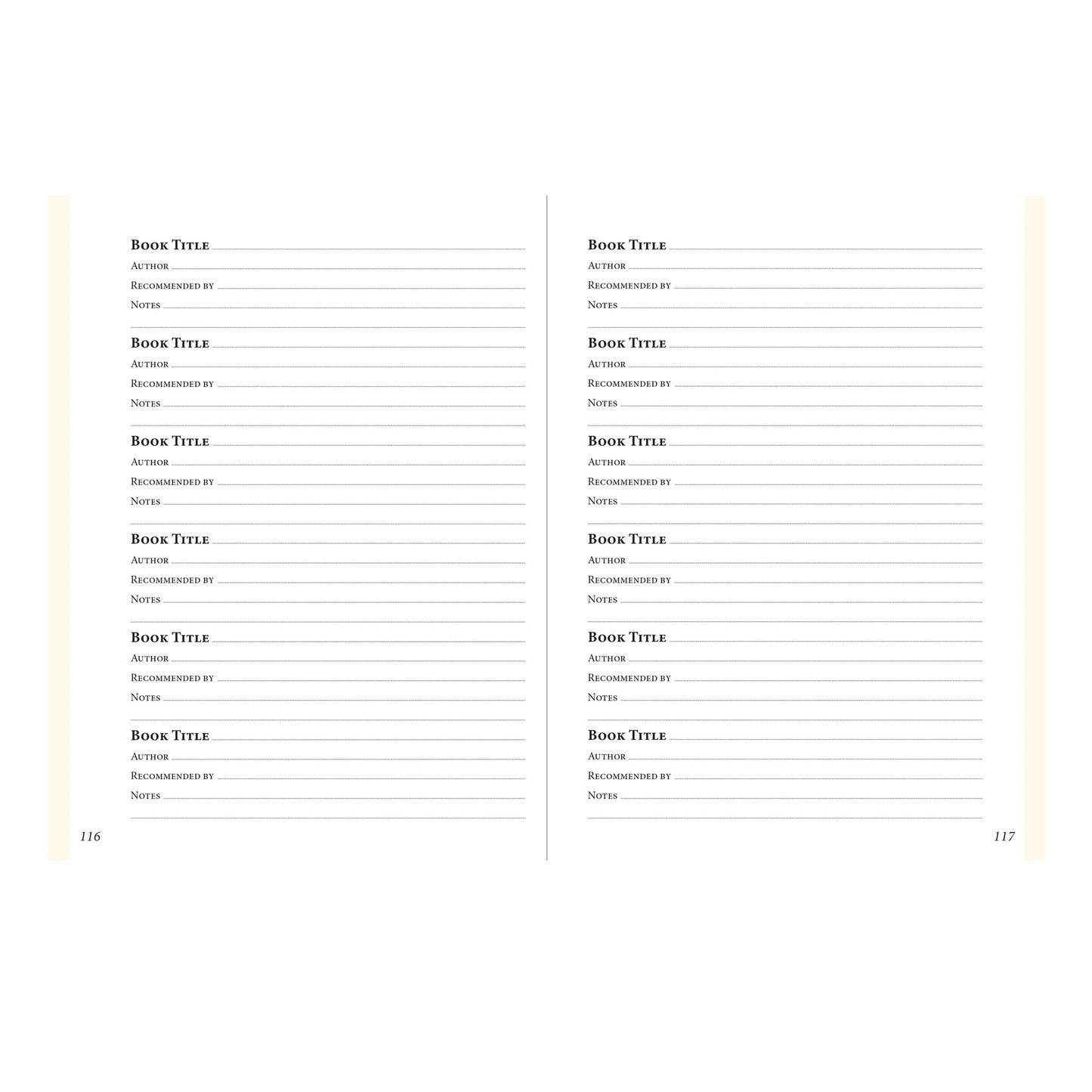 Book Title
Author
Recommended by
Notes

Book Title
Author
Recommended by
Notes

Book Title
Author
Recommended by
Notes

Book Title
Author
Recommended by
Notes

Book Title
Author
Recommended by
Notes

Book Title
Author
Recommended by
Notes

116

Book Title
Author
Recommended by
Notes

Book Title
Author
Recommended by
Notes

Book Title
Author
Recommended by
Notes

Book Title
Author
Recommended by
Notes

Book Title
Author
Recommended by
Notes

Book Title
Author
Recommended by
Notes

117